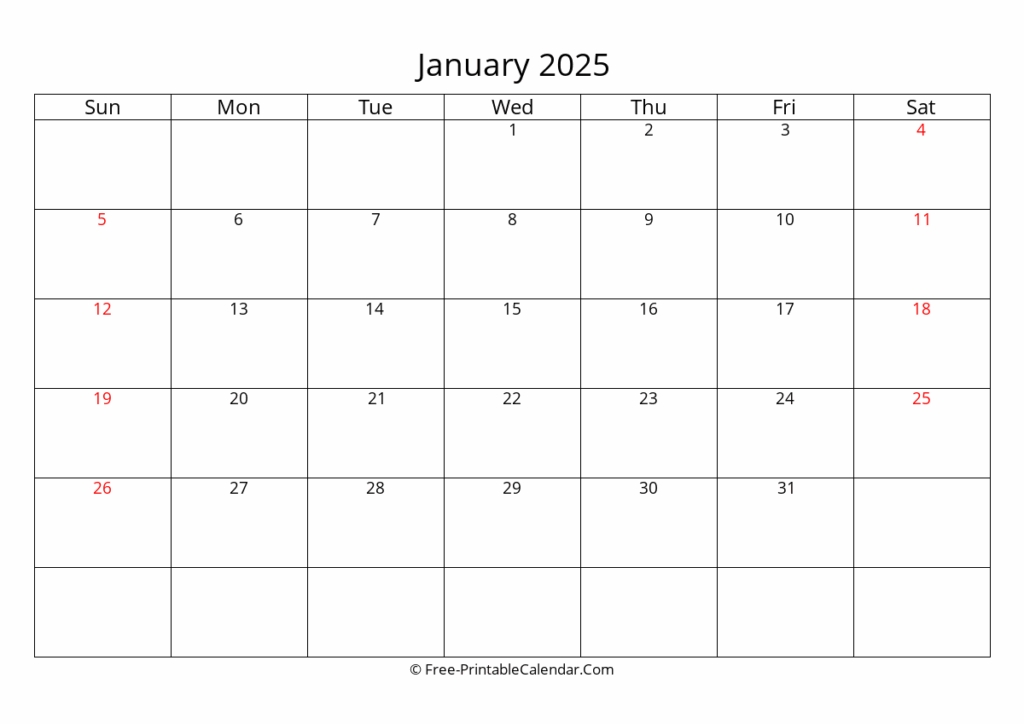 January 2025

| Sun | Mon | Tue | Wed | Thu | Fri | Sat |
|---|---|---|---|---|---|---|
| | | | 1 | 2 | 3 | 4 |
| 5 | 6 | 7 | 8 | 9 | 10 | 11 |
| 12 | 13 | 14 | 15 | 16 | 17 | 18 |
| 19 | 20 | 21 | 22 | 23 | 24 | 25 |
| 26 | 27 | 28 | 29 | 30 | 31 | |
| | | | | | | |

© Free-PrintableCalendar.Com